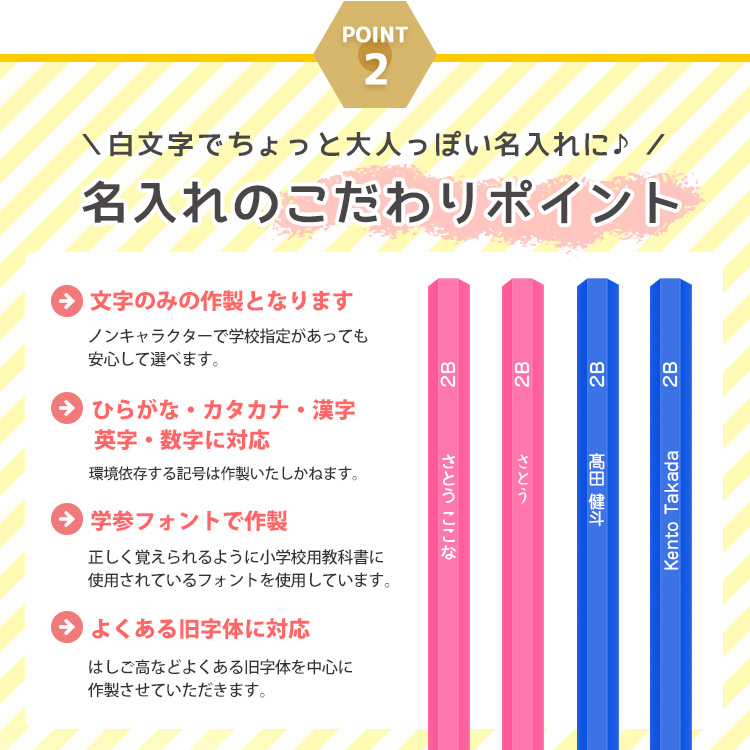 POINT
2

＼白文字でちょっと大人っぽい名入れに♪／
名入れのこだわりポイント

文字のみの作製となります
ノンキャラクターで学校指定があっても安心して選べます。

ひらがな・カタカナ・漢字
英字・数字に対応
環境依存する記号は作製いたしかねます。

学参フォントで作製
正しく覚えられるように小学校用教科書に使用されているフォントを使用しています。

よくある旧字体に対応
はしご高などよくある旧字体を中心に作製させていただきます。

2B
さとう ここな

2B
さとう

2B
髙田 健斗

2B
Kento Takada